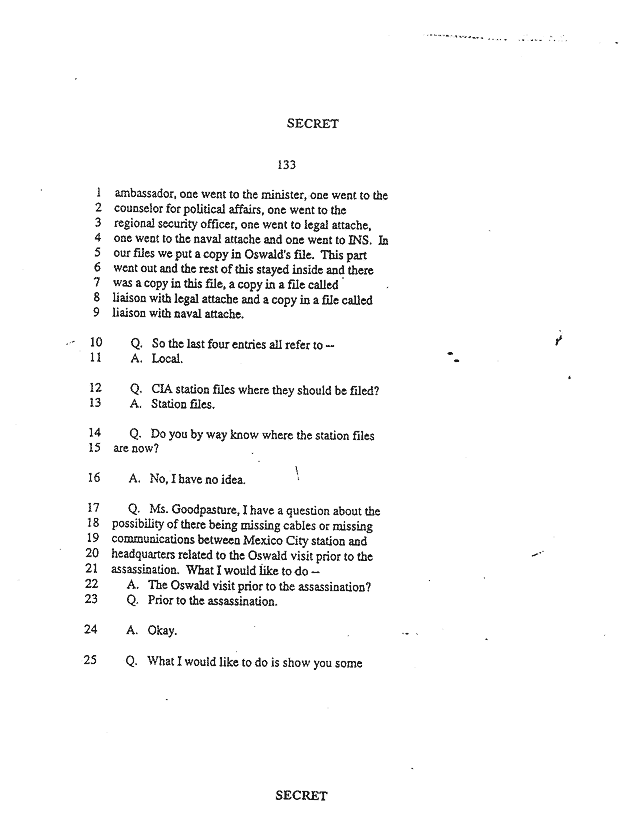 SECRET

133

1 ambassador, one went to the minister, one went to the
2 counselor for political affairs, one went to the
3 regional security officer, one went to legal attache,
4 one went to the naval attache and one went to INS. In
5 our files we put a copy in Oswald's file. This part
6 went out and the rest of this stayed inside and there
7 was a copy in this file, a copy in a file called
8 liaison with legal attache and a copy in a file called
9 liaison with naval attache.

10 Q. So the last four entries all refer to --
11 A. Local.

12 Q. CIA station files where they should be filed?
13 A. Station files.

14 Q. Do you by way know where the station files
15 are now?

16 A. No, I have no idea.

17 Q. Ms. Goodpasture, I have a question about the
18 possibility of there being missing cables or missing
19 communications between Mexico City station and
20 headquarters related to the Oswald visit prior to the
21 assassination. What I would like to do --
22 A. The Oswald visit prior to the assassination?
23 Q. Prior to the assassination.

24 A. Okay.

25 Q. What I would like to do is show you some

SECRET